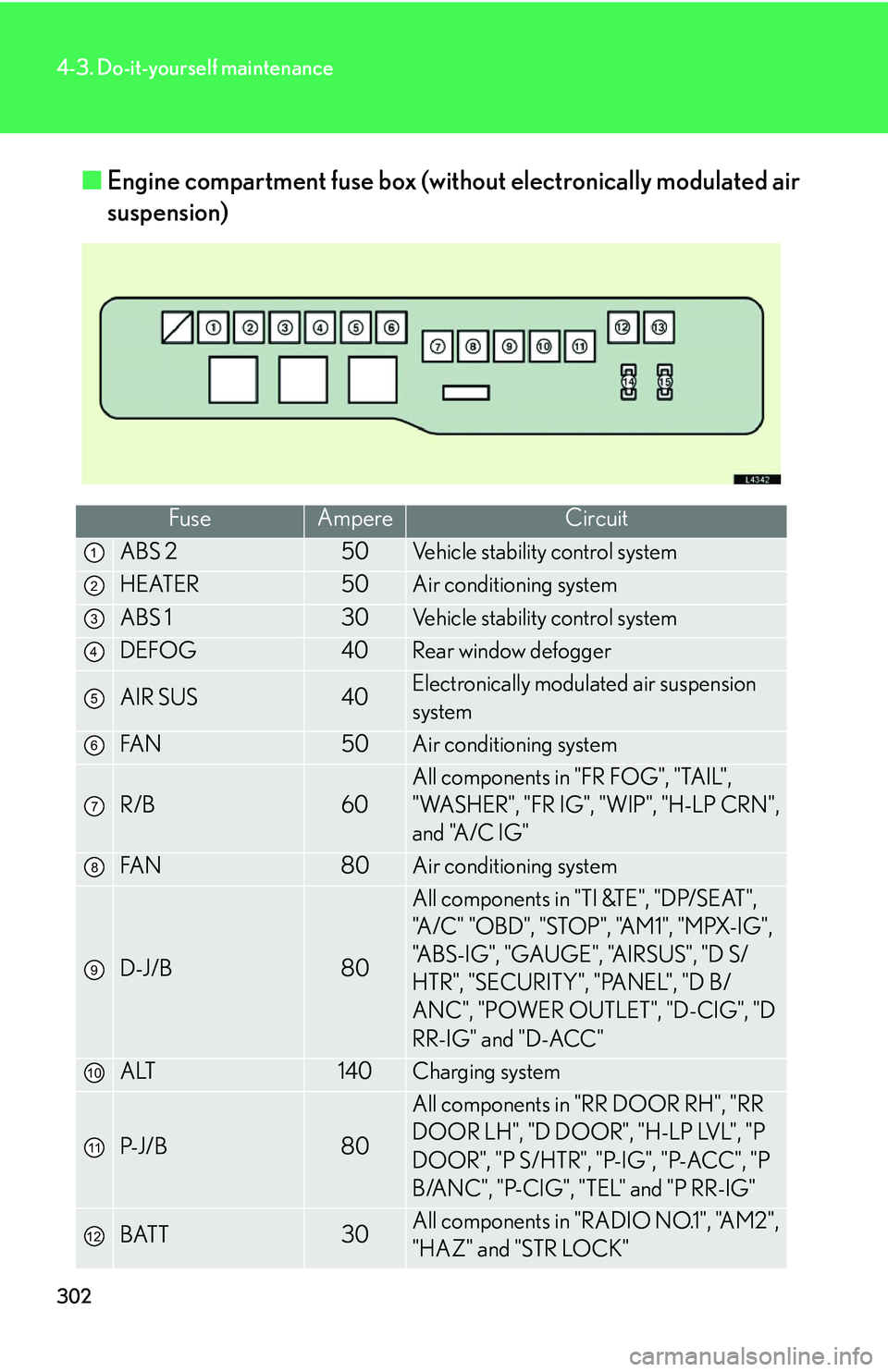 4-3. Do-it-yourself maintenance

■ Engine compartment fuse box (without electronically modulated air suspension)

1 2 3 4 5 6 7 8 9 10 11 12 13 14 15

L4342

| | Fuse | Ampere | Circuit |
|---|---|---|---|
| 1 | ABS 2 | 50 | Vehicle stability control system |
| 2 | HEATER | 50 | Air conditioning system |
| 3 | ABS 1 | 30 | Vehicle stability control system |
| 4 | DEFOG | 40 | Rear window defogger |
| 5 | AIR SUS | 40 | Electronically modulated air suspension system |
| 6 | FAN | 50 | Air conditioning system |
| 7 | R/B | 60 | All components in "FR FOG", "TAIL", "WASHER", "FR IG", "WIP", "H-LP CRN", and "A/C IG" |
| 8 | FAN | 80 | Air conditioning system |
| 9 | D-J/B | 80 | All components in "TI &TE", "DP/SEAT", "A/C" "OBD", "STOP", "AM1", "MPX-IG", "ABS-IG", "GAUGE", "AIRSUS", "D S/HTR", "SECURITY", "PANEL", "D B/ANC", "POWER OUTLET", "D-CIG", "D RR-IG" and "D-ACC" |
| 10 | ALT | 140 | Charging system |
| 11 | P-J/B | 80 | All components in "RR DOOR RH", "RR DOOR LH", "D DOOR", "H-LP LVL", "P DOOR", "P S/HTR", "P-IG", "P-ACC", "P B/ANC", "P-CIG", "TEL" and "P RR-IG" |
| 12 | BATT | 30 | All components in "RADIO NO.1", "AM2", "HAZ" and "STR LOCK" |

302

carmanualsonline.info